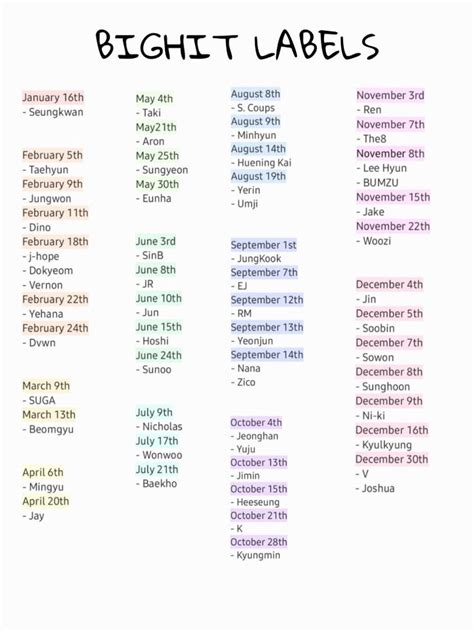 BIGHIT LABELS

January 16th
- Seungkwan

February 5th
- Taehyun
February 9th
- Jungwon
February 11th
- Dino
February 18th
- j-hope
- Dokyeom
- Vernon
February 22th
- Yehana
February 24th
- Dvwn

March 9th
- SUGA
March 13th
- Beomgyu

April 6th
- Mingyu
April 20th
- Jay

May 4th
- Taki
May21th
- Aron
May 25th
- Sungyeon
May 30th
- Eunha

June 3rd
- SinB
June 8th
- JR
June 10th
- Jun
June 15th
- Hoshi
June 24th
- Sunoo

July 9th
- Nicholas
July 17th
- Wonwoo
July 21th
- Baekho

August 8th
- S. Coups
August 9th
- Minhyun
August 14th
- Huening Kai
August 19th
- Yerin
- Umji

September 1st
- JungKook
September 7th
- EJ
September 12th
- RM
September 13th
- Yeonjun
September 14th
- Nana
- Zico

October 4th
- Jeonghan
- Yuju
October 13th
- Jimin
October 15th
- Heeseung
October 21th
- K
October 28th
- Kyungmin

November 3rd
- Ren
November 7th
- The8
November 8th
- Lee Hyun
- BUMZU
November 15th
- Jake
November 22th
- Woozi

December 4th
- Jin
December 5th
- Soobin
December 7th
- Sowon
December 8th
- Sunghoon
December 9th
- Ni-ki
December 16th
- Kyulkyung
December 30th
- V
- Joshua